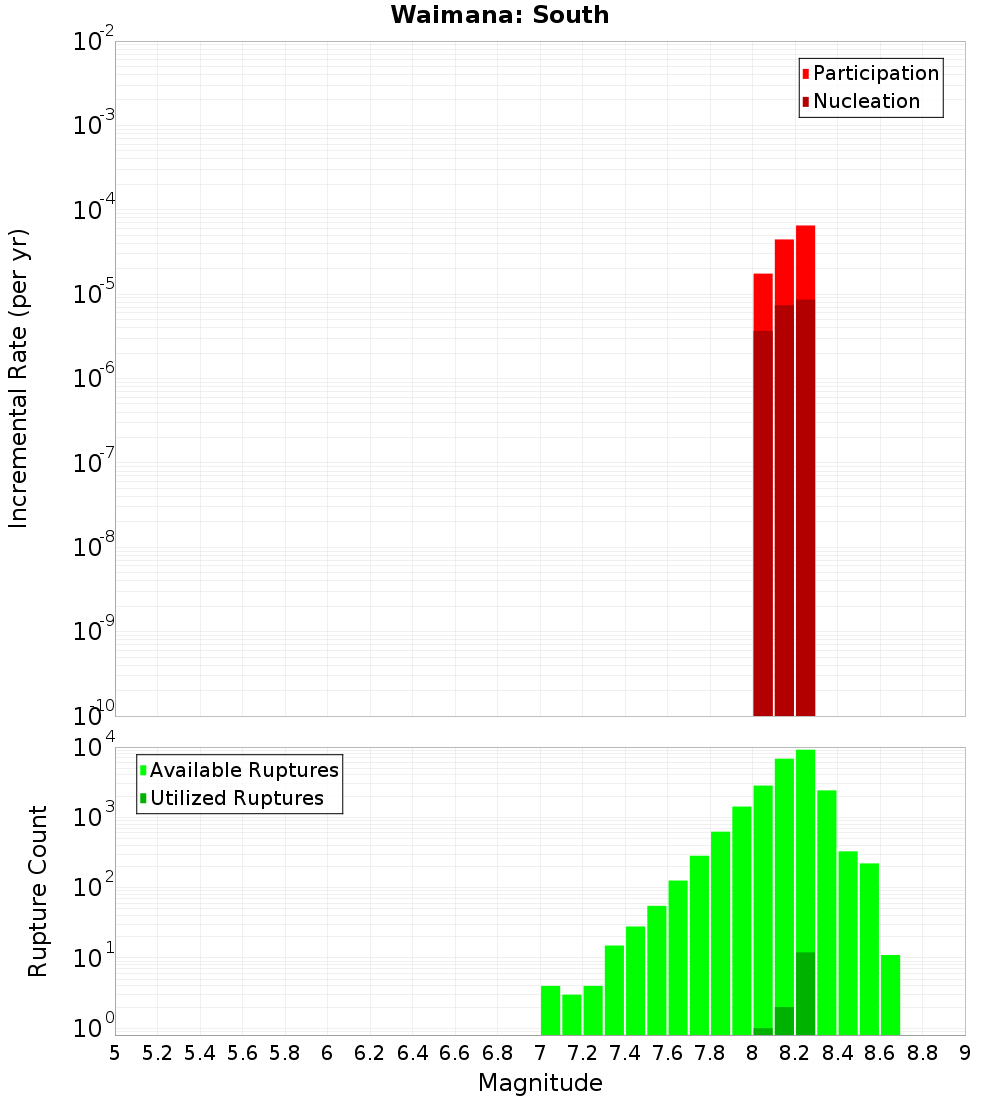 Waimana: South

Participation
Nucleation

Incremental Rate (per yr)

$10^{-2}$
$10^{-3}$
$10^{-4}$
$10^{-5}$
$10^{-6}$
$10^{-7}$
$10^{-8}$
$10^{-9}$
$10^{-10}$

Available Ruptures
Utilized Ruptures

Rupture Count

$10^{4}$
$10^{3}$
$10^{2}$
$10^{1}$
$10^{0}$

5 5.2 5.4 5.6 5.8 6 6.2 6.4 6.6 6.8 7 7.2 7.4 7.6 7.8 8 8.2 8.4 8.6 8.8 9

Magnitude